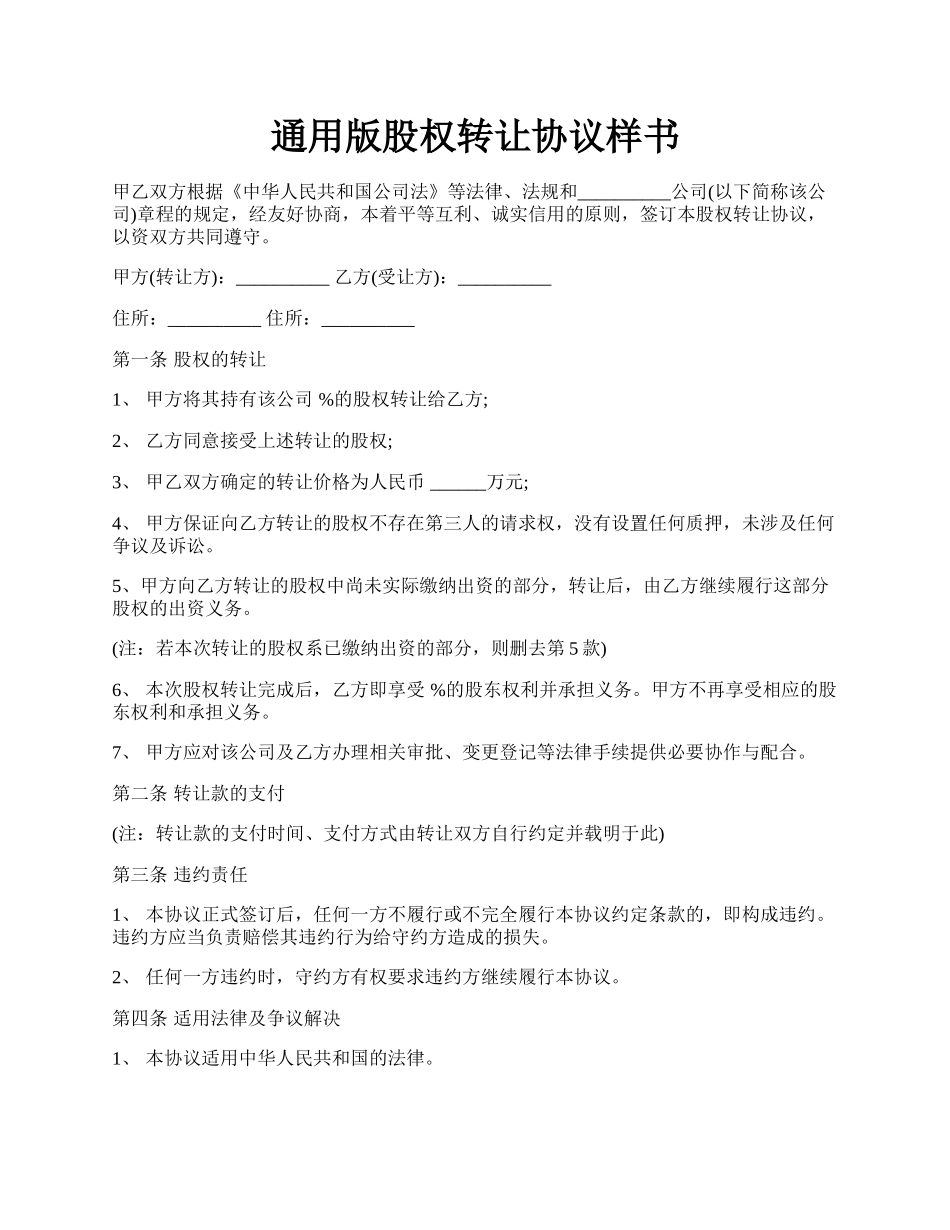 通用版股权转让协议样书

甲乙双方根据《中华人民共和国公司法》等法律、法规和__________公司(以下简称该公司)章程的规定，经友好协商，本着平等互利、诚实信用的原则，签订本股权转让协议，以资双方共同遵守。

甲方(转让方)：__________ 乙方(受让方)：__________

住所：__________ 住所：__________

第一条 股权的转让

1、 甲方将其持有该公司 %的股权转让给乙方;

2、 乙方同意接受上述转让的股权;

3、 甲乙双方确定的转让价格为人民币 ______万元;

4、 甲方保证向乙方转让的股权不存在第三人的请求权，没有设置任何质押，未涉及任何争议及诉讼。

5、甲方向乙方转让的股权中尚未实际缴纳出资的部分，转让后，由乙方继续履行这部分股权的出资义务。

(注：若本次转让的股权系已缴纳出资的部分，则删去第 5 款)

6、 本次股权转让完成后，乙方即享受 %的股东权利并承担义务。甲方不再享受相应的股东权利和承担义务。

7、 甲方应对该公司及乙方办理相关审批、变更登记等法律手续提供必要协作与配合。

第二条 转让款的支付

(注：转让款的支付时间、支付方式由转让双方自行约定并载明于此)

第三条 违约责任

1、 本协议正式签订后，任何一方不履行或不完全履行本协议约定条款的，即构成违约。违约方应当负责赔偿其违约行为给守约方造成的损失。

2、 任何一方违约时，守约方有权要求违约方继续履行本协议。

第四条 适用法律及争议解决

1、 本协议适用中华人民共和国的法律。